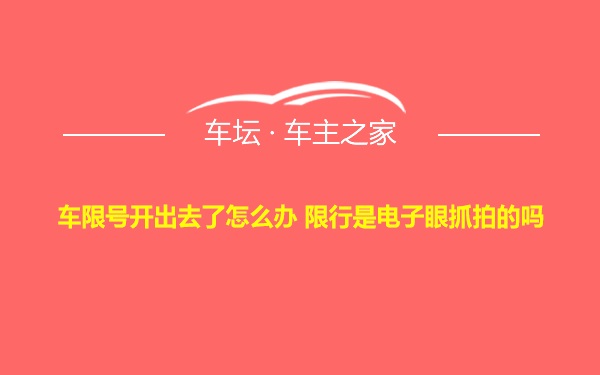 车坛 · 车主之家

车限号开出去了怎么办 限行是电子眼抓拍的吗